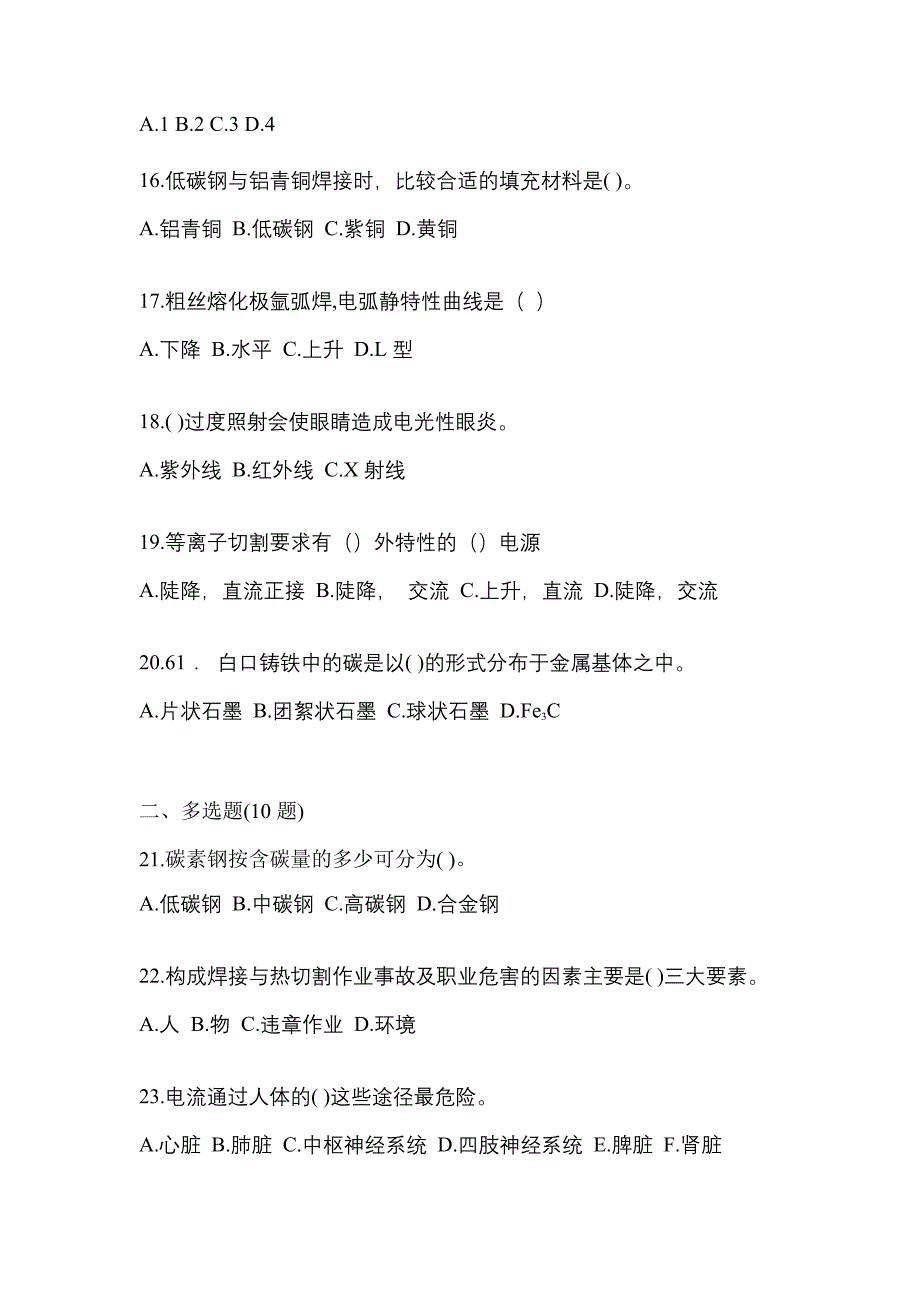 A.1 B.2 C.3 D.4

16.低碳钢与铝青铜焊接时，比较合适的填充材料是( )。

A.铝青铜 B.低碳钢 C.紫铜 D.黄铜

17.粗丝熔化极氩弧焊,电弧静特性曲线是（ ）

A.下降 B.水平 C.上升 D.L 型

18.( )过度照射会使眼睛造成电光性眼炎。

A.紫外线 B.红外线 C.X 射线

19.等离子切割要求有（）外特性的（）电源

A.陡降，直流正接 B.陡降， 交流 C.上升，直流 D.陡降，交流

20.61． 白口铸铁中的碳是以( )的形式分布于金属基体之中。

A.片状石墨 B.团絮状石墨 C.球状石墨 D.$Fe_3C$

二、多选题(10 题)

21.碳素钢按含碳量的多少可分为( )。

A.低碳钢 B.中碳钢 C.高碳钢 D.合金钢

22.构成焊接与热切割作业事故及职业危害的因素主要是( )三大要素。

A.人 B.物 C.违章作业 D.环境

23.电流通过人体的( )这些途径最危险。

A.心脏 B.肺脏 C.中枢神经系统 D.四肢神经系统 E.脾脏 F.肾脏